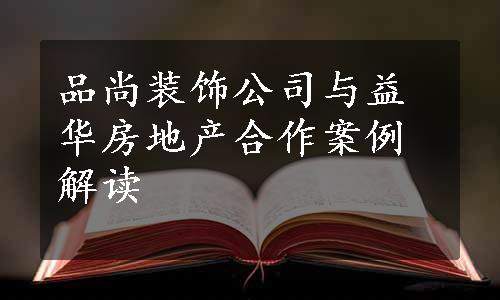 品尚装饰公司与益华房地产合作案例解读